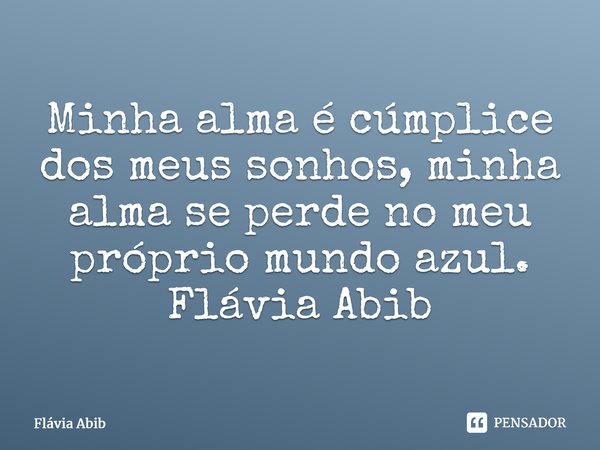 Minha alma é cúmplice dos meus sonhos, minha alma se perde no meu próprio mundo azul.
Flávia Abib

Flávia Abib

PENSADOR